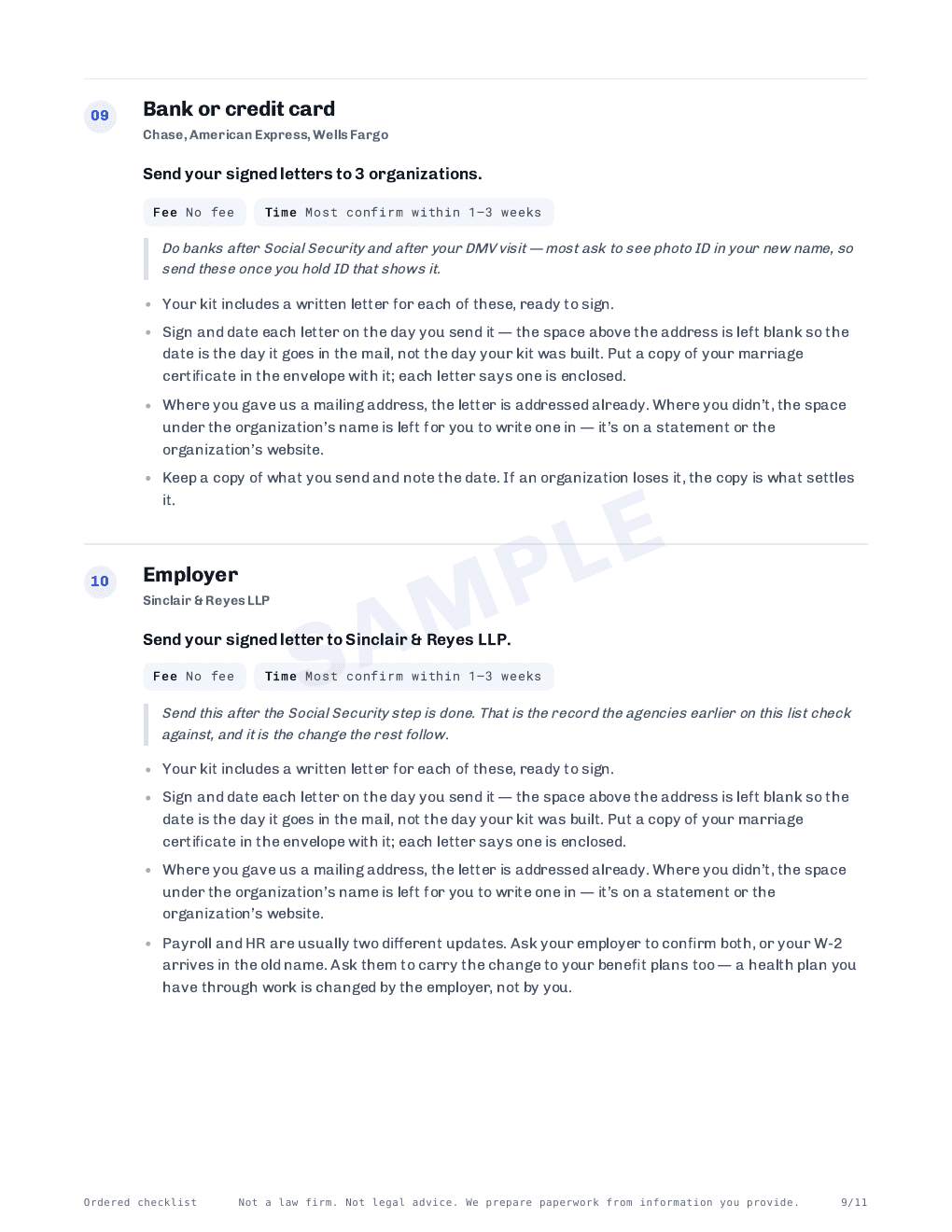 09

Bank or credit card

Chase, American Express, Wells Fargo

Send your signed letters to 3 organizations.

Fee No fee

Time Most confirm within 1–3 weeks

Do banks after Social Security and after your DMV visit — most ask to see photo ID in your new name, so send these once you hold ID that shows it.

• Your kit includes a written letter for each of these, ready to sign.

• Sign and date each letter on the day you send it — the space above the address is left blank so the date is the day it goes in the mail, not the day your kit was built. Put a copy of your marriage certificate in the envelope with it; each letter says one is enclosed.

• Where you gave us a mailing address, the letter is addressed already. Where you didn't, the space under the organization's name is left for you to write one in — it's on a statement or the organization's website.

• Keep a copy of what you send and note the date. If an organization loses it, the copy is what settles it.

10

Employer

Sinclair & Reyes LLP

Send your signed letter to Sinclair & Reyes LLP.

Fee No fee

Time Most confirm within 1–3 weeks

Send this after the Social Security step is done. That is the record the agencies earlier on this list check against, and it is the change the rest follow.

• Your kit includes a written letter for each of these, ready to sign.

• Sign and date each letter on the day you send it — the space above the address is left blank so the date is the day it goes in the mail, not the day your kit was built. Put a copy of your marriage certificate in the envelope with it; each letter says one is enclosed.

• Where you gave us a mailing address, the letter is addressed already. Where you didn't, the space under the organization's name is left for you to write one in — it's on a statement or the organization's website.

• Payroll and HR are usually two different updates. Ask your employer to confirm both, or your W-2 arrives in the old name. Ask them to carry the change to your benefit plans too — a health plan you have through work is changed by the employer, not by you.

Ordered checklist Not a law firm. Not legal advice. We prepare paperwork from information you provide. 9/11

SAMPLE